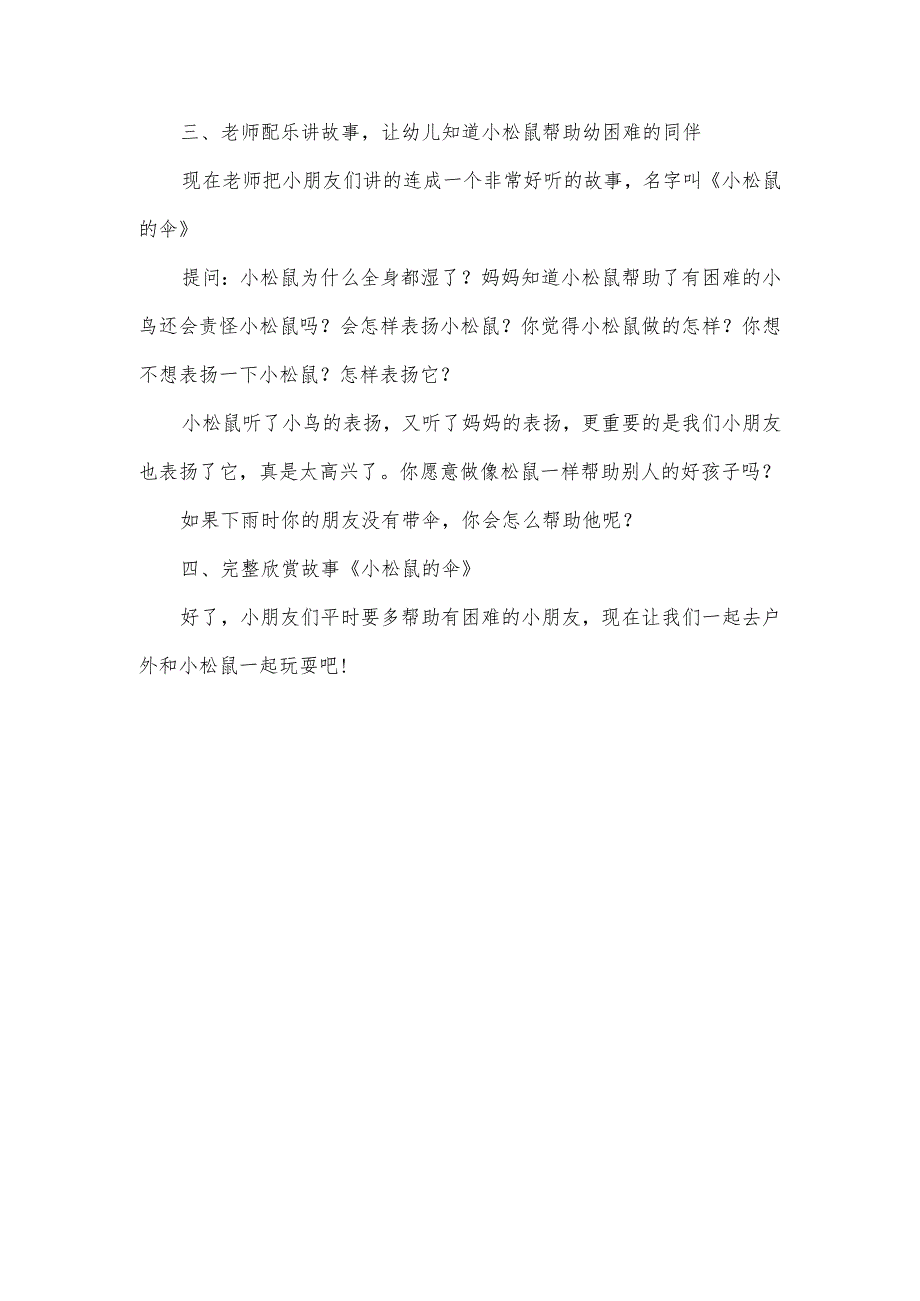 三、老师配乐讲故事，让幼儿知道小松鼠帮助幼困难的同伴

现在老师把小朋友们讲的连成一个非常好听的故事，名字叫《小松鼠的伞》

提问：小松鼠为什么全身都湿了？妈妈知道小松鼠帮助了有困难的小鸟还会责怪小松鼠吗？会怎样表扬小松鼠？你觉得小松鼠做的怎样？你想不想表扬一下小松鼠？怎样表扬它？

小松鼠听了小鸟的表扬，又听了妈妈的表扬，更重要的是我们小朋友也表扬了它，真是太高兴了。你愿意做像松鼠一样帮助别人的好孩子吗？

如果下雨时你的朋友没有带伞，你会怎么帮助他呢？

四、完整欣赏故事《小松鼠的伞》

好了，小朋友们平时要多帮助有困难的小朋友，现在让我们一起去户外和小松鼠一起玩耍吧!